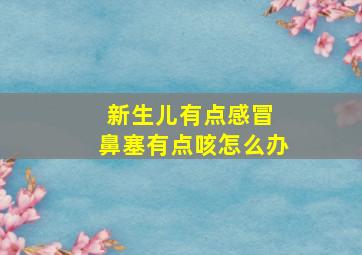 新生儿有点感冒
鼻塞有点咳怎么办